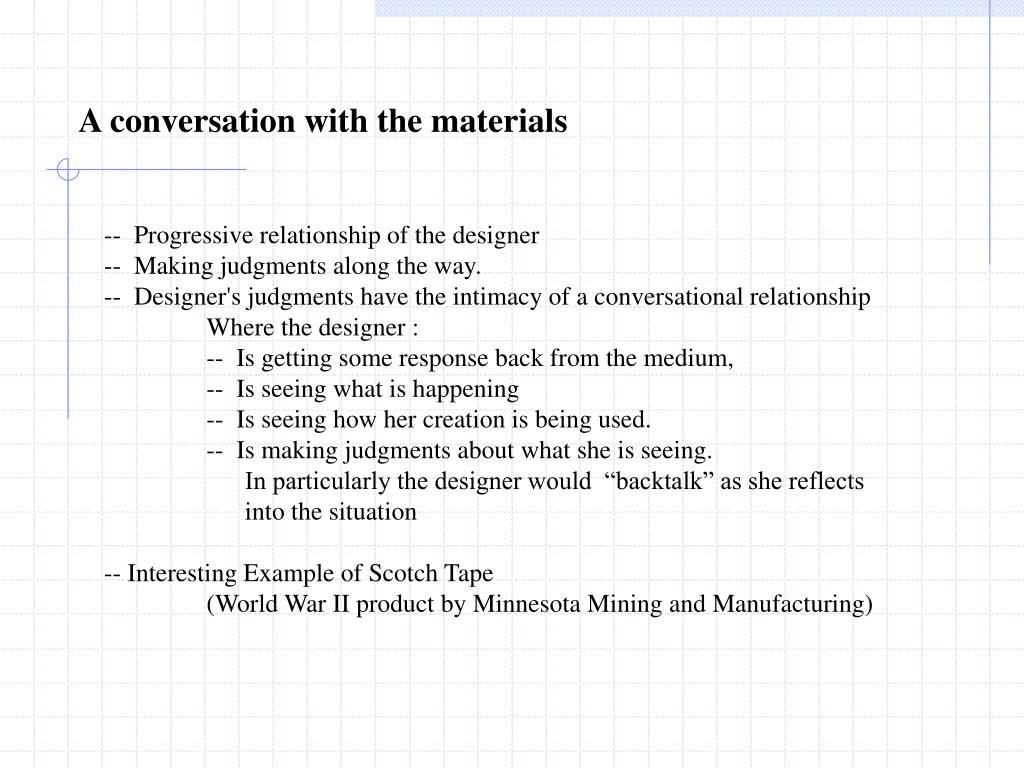 A conversation with the materials

-- Progressive relationship of the designer
-- Making judgments along the way.
-- Designer's judgments have the intimacy of a conversational relationship
Where the designer :
-- Is getting some response back from the medium,
-- Is seeing what is happening
-- Is seeing how her creation is being used.
-- Is making judgments about what she is seeing.
In particularly the designer would “backtalk” as she reflects into the situation

-- Interesting Example of Scotch Tape
(World War II product by Minnesota Mining and Manufacturing)